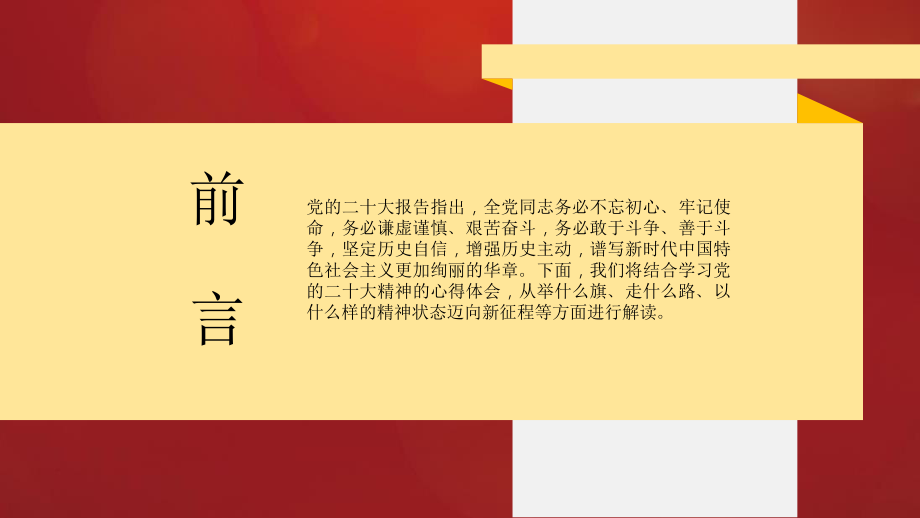 前
言

党的二十大报告指出，全党同志务必不忘初心、牢记使命，务必谦虚谨慎、艰苦奋斗，务必敢于斗争、善于斗争，坚定历史自信，增强历史主动，谱写新时代中国特色社会主义更加绚丽的华章。下面，我们将结合学习党的二十大精神的心得体会，从举什么旗、走什么路、以什么样的精神状态迈向新征程等方面进行解读。